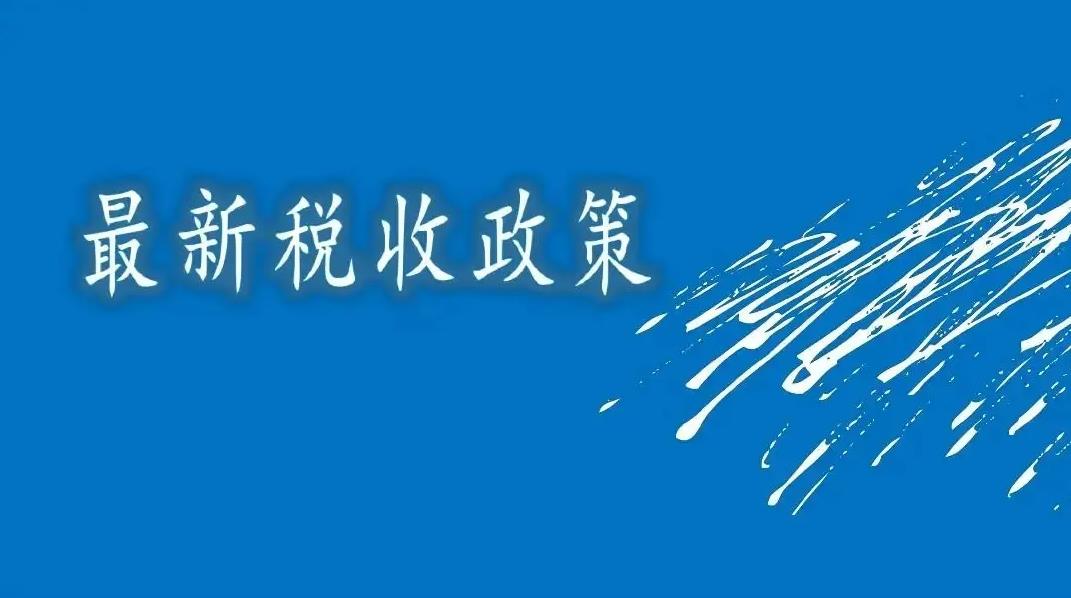 最新税收政策